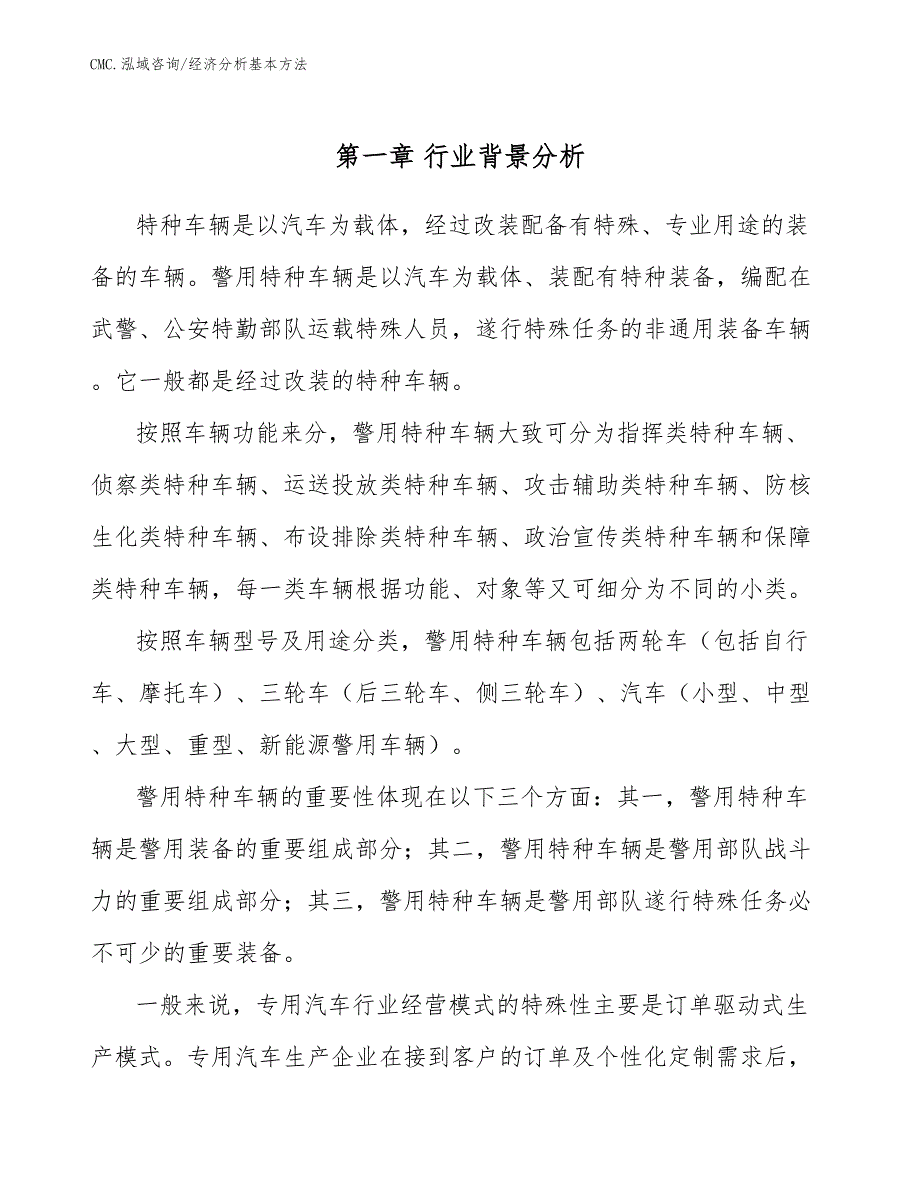 CMC.泓域咨询/经济分析基本方法

第一章 行业背景分析

特种车辆是以汽车为载体，经过改装配备有特殊、专业用途的装备的车辆。警用特种车辆是以汽车为载体、装配有特种装备，编配在武警、公安特勤部队运载特殊人员，遂行特殊任务的非通用装备车辆。它一般都是经过改装的特种车辆。

按照车辆功能来分，警用特种车辆大致可分为指挥类特种车辆、侦察类特种车辆、运送投放类特种车辆、攻击辅助类特种车辆、防核生化类特种车辆、布设排除类特种车辆、政治宣传类特种车辆和保障类特种车辆，每一类车辆根据功能、对象等又可细分为不同的小类。

按照车辆型号及用途分类，警用特种车辆包括两轮车（包括自行车、摩托车）、三轮车（后三轮车、侧三轮车）、汽车（小型、中型、大型、重型、新能源警用车辆）。

警用特种车辆的重要性体现在以下三个方面：其一，警用特种车辆是警用装备的重要组成部分；其二，警用特种车辆是警用部队战斗力的重要组成部分；其三，警用特种车辆是警用部队遂行特殊任务必不可少的重要装备。

一般来说，专用汽车行业经营模式的特殊性主要是订单驱动式生产模式。专用汽车生产企业在接到客户的订单及个性化定制需求后，